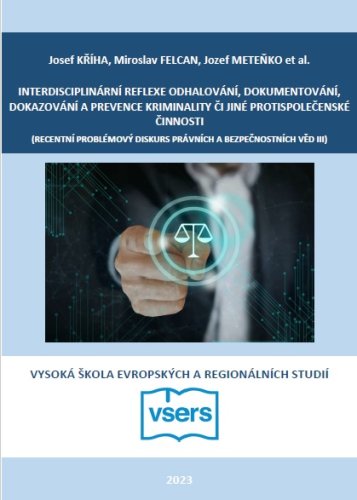 Josef KŘÍHA, Miroslav FELCAN, Jozef METEŇKO et al.

INTERDISCIPLINÁRNÍ REFLEXE ODHALOVÁNÍ, DOKUMENTOVÁNÍ, DOKAZOVÁNÍ A PREVENCE KRIMINALITY ČI JINÉ PROTISPOLEČENSKÉ ČINNOSTI

(RECENTNÍ PROBLÉMOVÝ DISKURS PRÁVNÍCH A BEZPEČNOSTNÍCH VĚD III)

VYSOKÁ ŠKOLA EVROPSKÝCH A REGIONÁLNÍCH STUDIÍ

vsers

2023